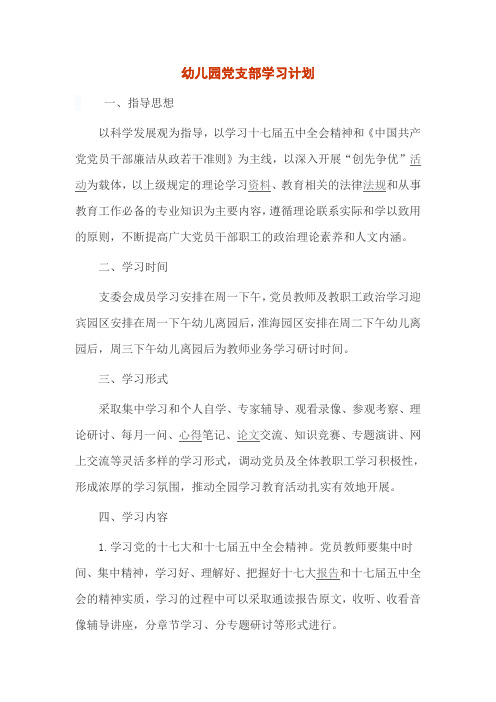 幼儿园党支部学习计划

一、指导思想

以科学发展观为指导，以学习十七届五中全会精神和《中国共产党党员干部廉洁从政若干准则》为主线，以深入开展“创先争优”活动为载体，以上级规定的理论学习资料、教育相关的法律法规和从事教育工作必备的专业知识为主要内容，遵循理论联系实际和学以致用的原则，不断提高广大党员干部职工的政治理论素养和人文内涵。

二、学习时间

支委会成员学习安排在周一下午，党员教师及教职工政治学习迎宾园区安排在周一下午幼儿离园后，淮海园区安排在周二下午幼儿离园后，周三下午幼儿离园后为教师业务学习研讨时间。

三、学习形式

采取集中学习和个人自学、专家辅导、观看录像、参观考察、理论研讨、每月一问、心得笔记、论文交流、知识竞赛、专题演讲、网上交流等灵活多样的学习形式，调动党员及全体教职工学习积极性，形成浓厚的学习氛围，推动全园学习教育活动扎实有效地开展。

四、学习内容

1. 学习党的十七大和十七届五中全会精神。党员教师要集中时间、集中精神，学习好、理解好、把握好十七大报告和十七届五中全会的精神实质，学习的过程中可以采取通读报告原文，收听、收看音像辅导讲座，分章节学习、分专题研讨等形式进行。